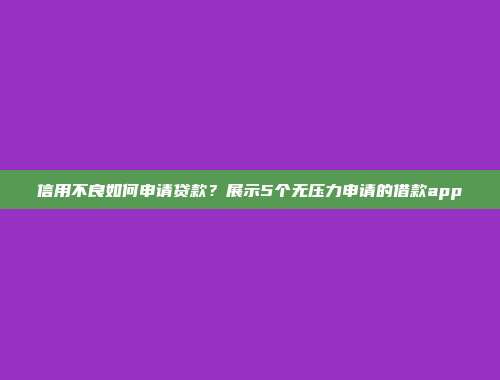 信用不良如何申请贷款？展示5个无压力申请的借款app